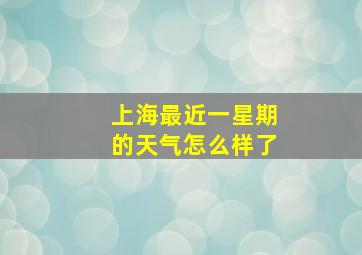 上海最近一星期的天气怎么样了